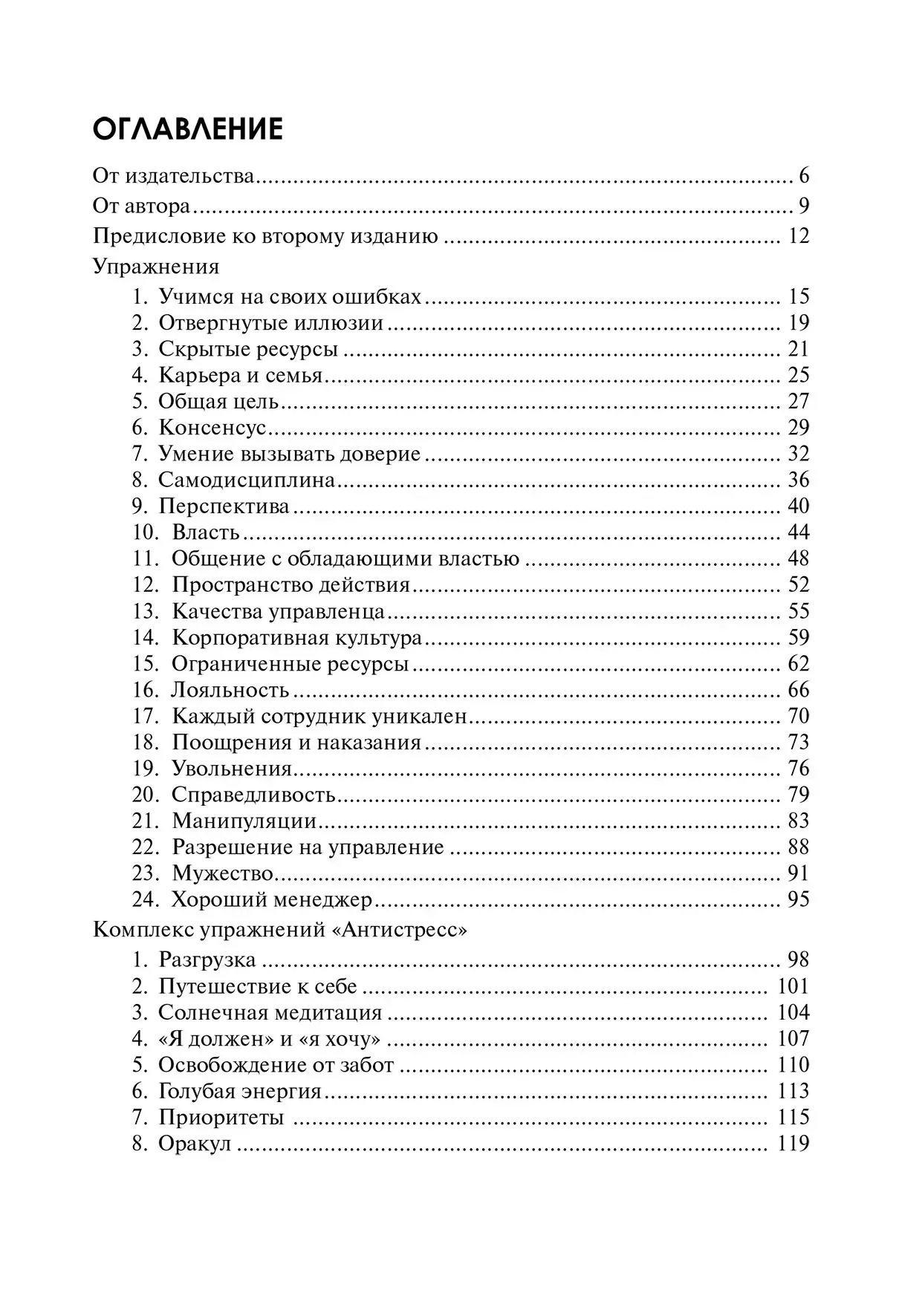 ОГЛАВЛЕНИЕ

От издательства ........ 6
От автора ........ 9
Предисловие ко второму изданию ........ 12
Упражнения
1. Учимся на своих ошибках ........ 15
2. Отвергнутые иллюзии ........ 19
3. Скрытые ресурсы ........ 21
4. Карьера и семья ........ 25
5. Общая цель ........ 27
6. Консенсус ........ 29
7. Умение вызывать доверие ........ 32
8. Самодисциплина ........ 36
9. Перспектива ........ 40
10. Власть ........ 44
11. Общение с обладающими властью ........ 48
12. Пространство действия ........ 52
13. Качества управленца ........ 55
14. Корпоративная культура ........ 59
15. Ограниченные ресурсы ........ 62
16. Лояльность ........ 66
17. Каждый сотрудник уникален ........ 70
18. Поощрения и наказания ........ 73
19. Увольнения ........ 76
20. Справедливость ........ 79
21. Манипуляции ........ 83
22. Разрешение на управление ........ 88
23. Мужество ........ 91
24. Хороший менеджер ........ 95
Комплекс упражнений «Антистресс»
1. Разгрузка ........ 98
2. Путешествие к себе ........ 101
3. Солнечная медитация ........ 104
4. «Я должен» и «я хочу» ........ 107
5. Освобождение от забот ........ 110
6. Голубая энергия ........ 113
7. Приоритеты ........ 115
8. Оракул ........ 119